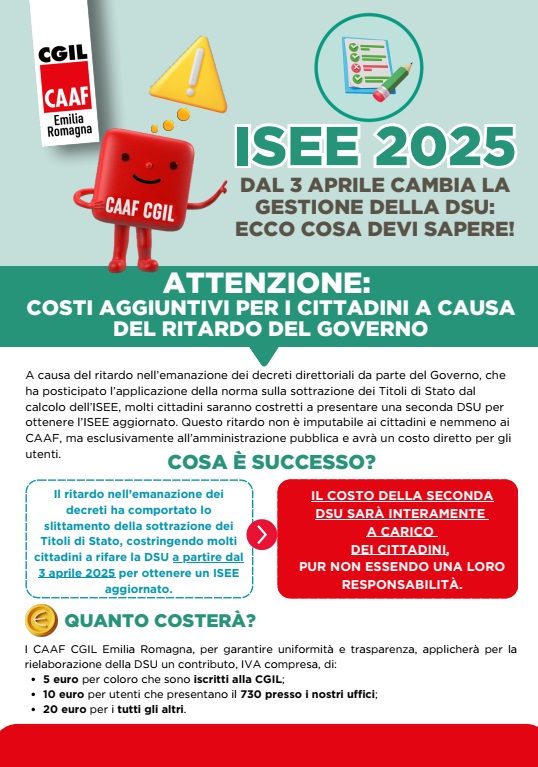 CGIL
CAAF
Emilia Romagna

CAAF CGIL

ISEE 2025

DAL 3 APRILE CAMBIA LA GESTIONE DELLA DSU: ECCO COSA DEVI SAPERE!

ATTENZIONE:
COSTI AGGIUNTIVI PER I CITTADINI A CAUSA DEL RITARDO DEL GOVERNO

A causa del ritardo nell'emanazione dei decreti direttoriali da parte del Governo, che ha posticipato l'applicazione della norma sulla sottrazione dei Titoli di Stato dal calcolo dell'ISEE, molti cittadini saranno costretti a presentare una seconda DSU per ottenere l'ISEE aggiornato. Questo ritardo non è imputabile ai cittadini e nemmeno ai CAAF, ma esclusivamente all'amministrazione pubblica e avrà un costo diretto per gli utenti.

COSA È SUCCESSO?

Il ritardo nell'emanazione dei decreti ha comportato lo slittamento della sottrazione dei Titoli di Stato, costringendo molti cittadini a rifare la DSU a partire dal 3 aprile 2025 per ottenere un ISEE aggiornato.

IL COSTO DELLA SECONDA DSU SARÀ INTERAMENTE A CARICO DEI CITTADINI, PUR NON ESSENDO UNA LORO RESPONSABILITÀ.

QUANTO COSTERÀ?

I CAAF CGIL Emilia Romagna, per garantire uniformità e trasparenza, applicherà per la rielaborazione della DSU un contributo, IVA compresa, di:
• 5 euro per coloro che sono iscritti alla CGIL;
• 10 euro per utenti che presentano il 730 presso i nostri uffici;
• 20 euro per i tutti gli altri.